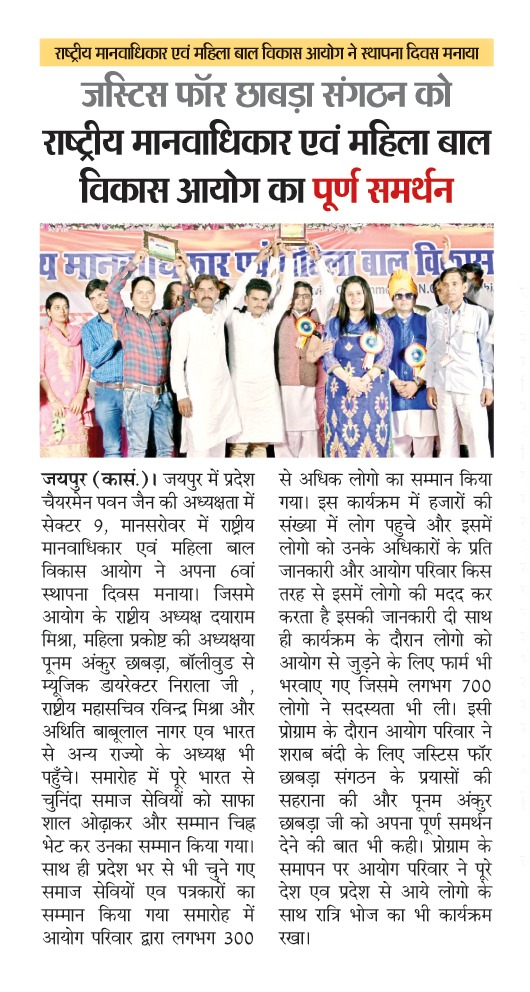 राष्ट्रीय मानवाधिकार एवं महिला बाल विकास आयोग ने स्थापना दिवस मनाया

जस्टिस फॉर छाबड़ा संगठन को राष्ट्रीय मानवाधिकार एवं महिला बाल विकास आयोग का पूर्ण समर्थन

य मानवाधिकार एवं महिला बाल विकास

जयपुर (कासं.)। जयपुर में प्रदेश चैयरमेन पवन जैन की अध्यक्षता में सेक्टर 9, मानसरोवर में राष्ट्रीय मानवाधिकार एवं महिला बाल विकास आयोग ने अपना 6वां स्थापना दिवस मनाया। जिसमे आयोग के राष्ट्रीय अध्यक्ष दयाराम मिश्रा, महिला प्रकोष्ट की अध्यक्षया पूनम अंकुर छाबड़ा, बॉलीवुड से म्यूजिक डायरेक्टर निराला जी , राष्ट्रीय महासचिव रविन्द्र मिश्रा और अथिति बाबूलाल नागर एव भारत से अन्य राज्यो के अध्यक्ष भी पहुँचे। समारोह में पूरे भारत से चुनिंदा समाज सेवियों को साफा शाल ओढ़ाकर और सम्मान चिह्न भेट कर उनका सम्मान किया गया। साथ ही प्रदेश भर से भी चुने गए समाज सेवियों एव पत्रकारों का सम्मान किया गया समारोह में आयोग परिवार द्वारा लगभग 300 से अधिक लोगो का सम्मान किया गया। इस कार्यक्रम में हजारों की संख्या में लोग पहुचे और इसमें लोगो को उनके अधिकारों के प्रति जानकारी और आयोग परिवार किस तरह से इसमें लोगो की मदद कर करता है इसकी जानकारी दी साथ ही कार्यक्रम के दौरान लोगो को आयोग से जुड़ने के लिए फार्म भी भरवाए गए जिसमे लगभग 700 लोगो ने सदस्यता भी ली। इसी प्रोग्राम के दौरान आयोग परिवार ने शराब बंदी के लिए जस्टिस फॉर छाबड़ा संगठन के प्रयासों की सहराना की और पूनम अंकुर छाबड़ा जी को अपना पूर्ण समर्थन देने की बात भी कही। प्रोग्राम के समापन पर आयोग परिवार ने पूरे देश एव प्रदेश से आये लोगो के साथ रात्रि भोज का भी कार्यक्रम रखा।